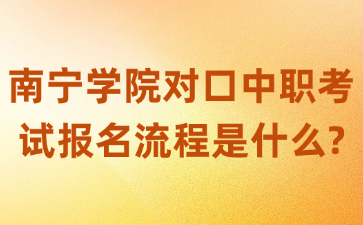 南宁学院对口中职考试报名流程是什么?